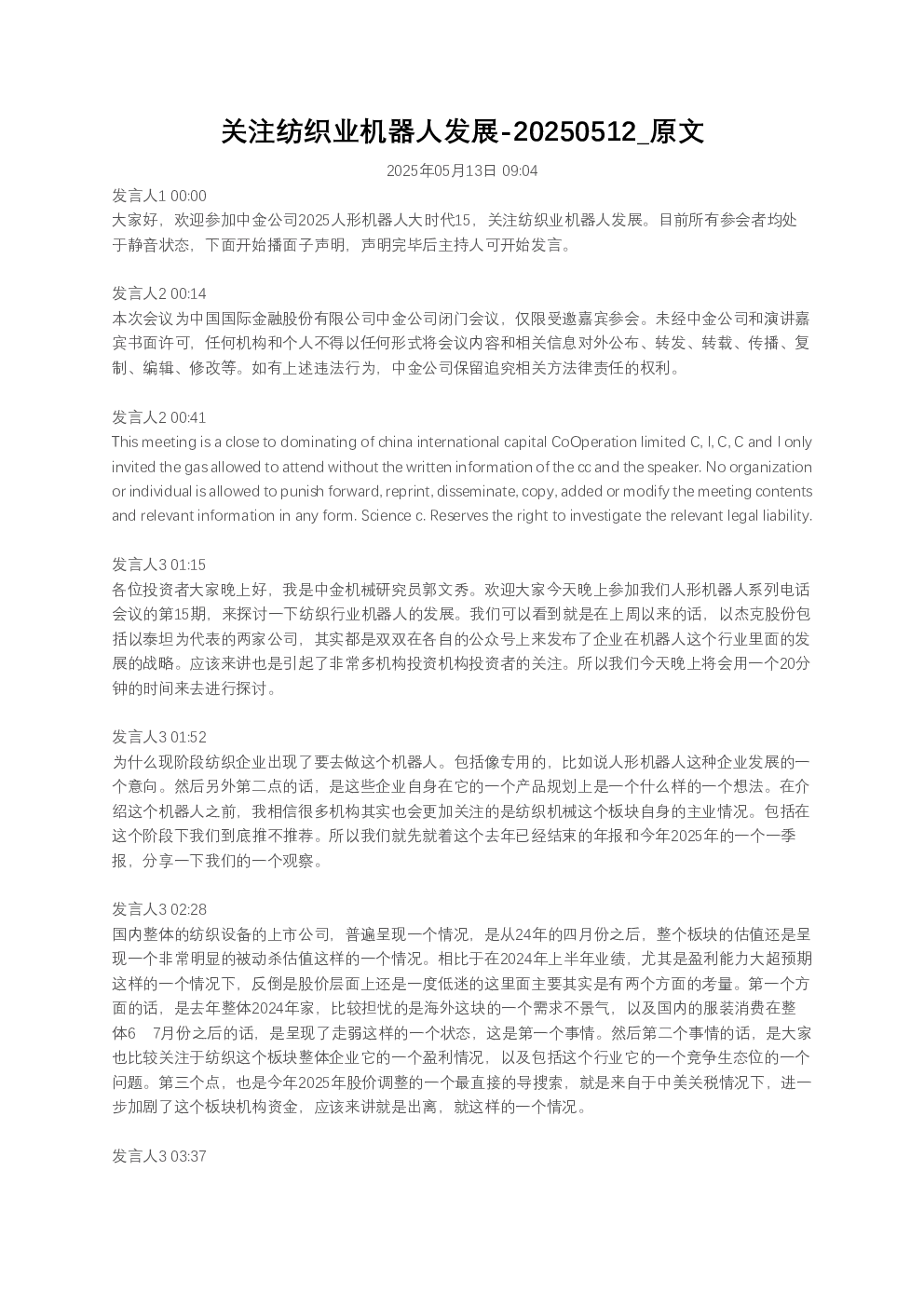 关注纺织业机器人发展-20250512_原文

2025年05月13日 09:04

发言人1 00:00
大家好，欢迎参加中金公司2025人形机器人大时代15，关注纺织业机器人发展。目前所有参会者均处于静音状态，下面开始播面子声明，声明完毕后主持人可开始发言。

发言人2 00:14
本次会议为中国国际金融股份有限公司中金公司闭门会议，仅限受邀嘉宾参会。未经中金公司和演讲嘉宾书面许可，任何机构和个人不得以任何形式将会议内容和相关信息对外公布、转发、转载、传播、复制、编辑、修改等。如有上述违法行为，中金公司保留追究相关方法律责任的权利。

发言人2 00:41
This meeting is a close to dominating of china international capital CoOperation limited C, I, C, C and I only invited the gas allowed to attend without the written information of the cc and the speaker. No organization or individual is allowed to punish forward, reprint, disseminate, copy, added or modify the meeting contents and relevant information in any form. Science c. Reserves the right to investigate the relevant legal liability.

发言人3 01:15
各位投资者大家晚上好，我是中金机械研究员郭文秀。欢迎大家今天晚上参加我们人形机器人系列电话会议的第15期，来探讨一下纺织行业机器人的发展。我们可以看到就是在上周以来的话，以杰克股份包括以泰坦为代表的两家公司，其实都是双双在各自的公众号上来发布了企业在机器人这个行业里面的发展的战略。应该来讲也是引起了非常多机构投资机构投资者的关注。所以我们今天晚上将会用一个20分钟的时间来去进行探讨。

发言人3 01:52
为什么现阶段纺织企业出现了要去做这个机器人。包括像专用的，比如说人形机器人这种企业发展的一个意向。然后另外第二点的话，是这些企业自身在它的一个产品规划上是一个什么样的一个想法。在介绍这个机器人之前，我相信很多机构其实也会更加关注的是纺织机械这个板块自身的主业情况。包括在这个阶段下我们到底推不推荐。所以我们就先就着这个去年已经结束的年报和今年2025年的一个一季报，分享一下我们的一个观察。

发言人3 02:28
国内整体的纺织设备的上市公司，普遍呈现一个情况，是从24年的四月份之后，整个板块的估值还是呈现一个非常明显的被动杀估值这样的一个情况。相比于在2024年上半年业绩，尤其是盈利能力大超预期这样的一个情况下，反倒是股价层面上还是一度低迷的这里面主要其实是有两个方面的考量。第一个方面的话，是去年整体2024年家，比较担忧的是海外这块的一个需求不景气，以及国内的服装消费在整体6 7月份之后的话，是呈现了走弱这样的一个状态，这是第一个事情。然后第二个事情的话，是大家也比较关注于纺织这个板块整体企业它的一个盈利情况，以及包括这个行业它的一个竞争生态位的一个问题。第三个点，也是今年2025年股价调整的一个最直接的导搜索，就是来自于中美关税情况下，进一步加剧了这个板块机构资金，应该来讲就是出离，就这样的一个情况。

发言人3 03:37